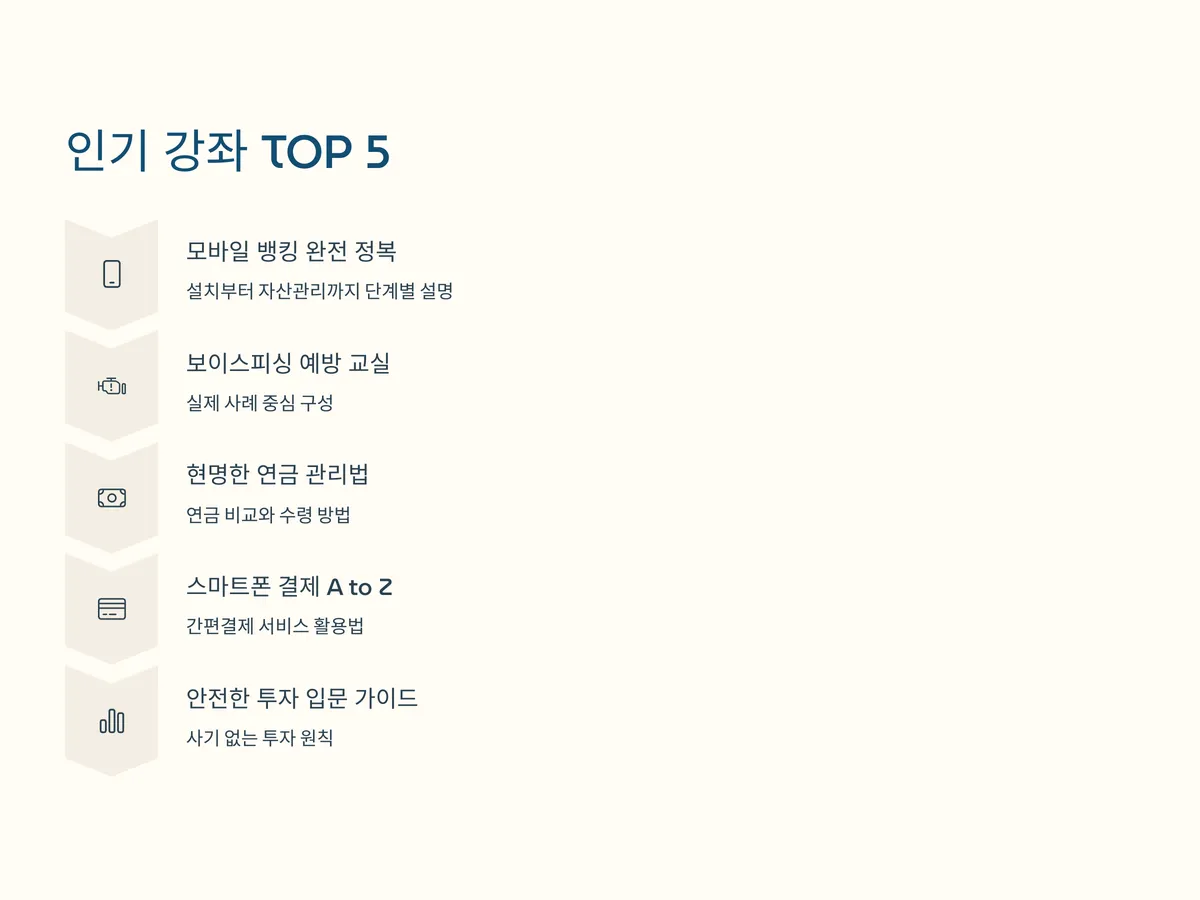 인기 강좌 TOP 5

모바일 뱅킹 완전 정복

설치부터 자산관리까지 단계별 설명

보이스피싱 예방 교실

실제 사례 중심 구성

현명한 연금 관리법

연금 비교와 수령 방법

스마트폰 결제 A to Z

간편결제 서비스 활용법

안전한 투자 입문 가이드

사기 없는 투자 원칙